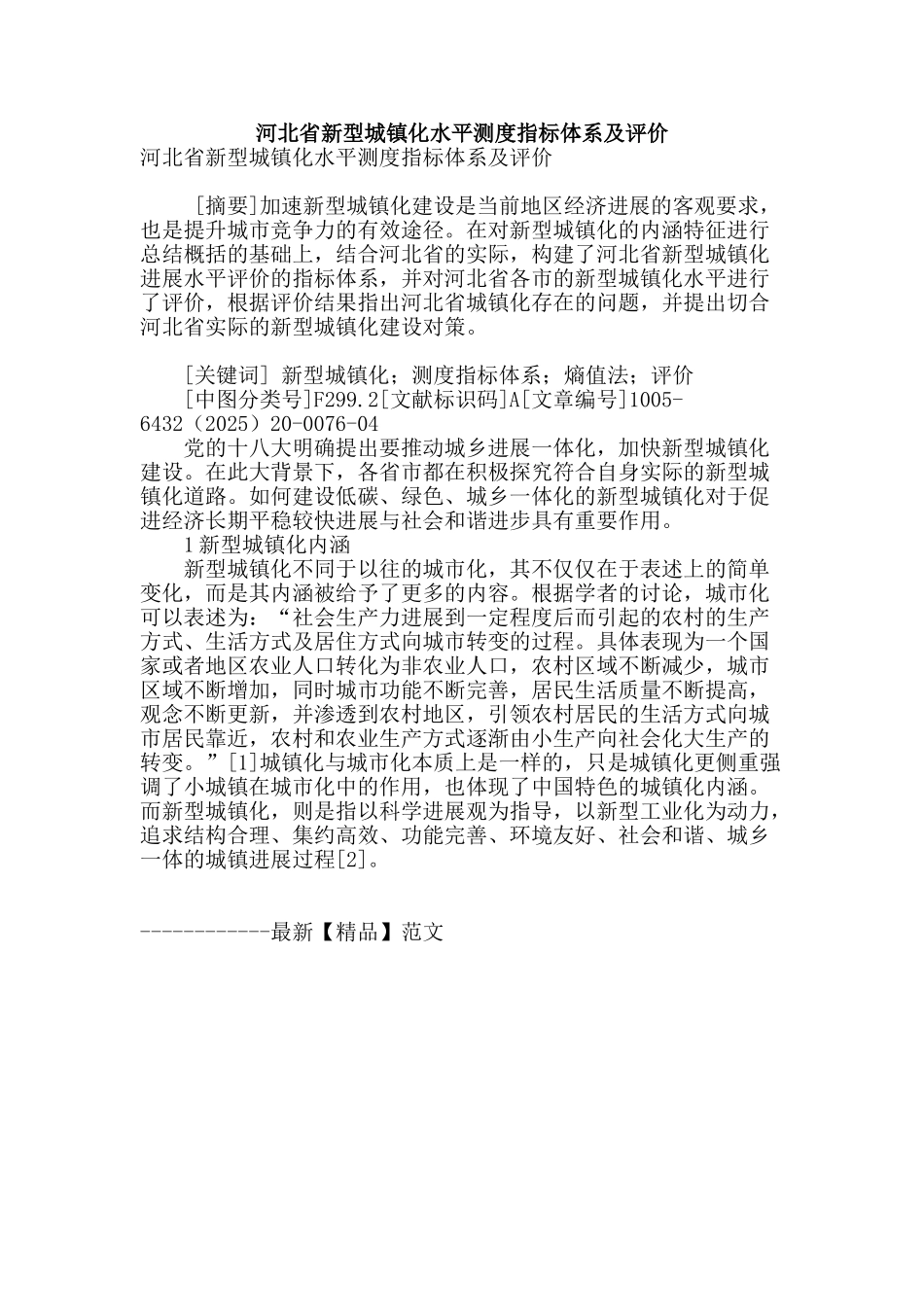 河北省新型城镇化水平测度指标体系及评价
河北省新型城镇化水平测度指标体系及评价

[摘要]加速新型城镇化建设是当前地区经济进展的客观要求，也是提升城市竞争力的有效途径。在对新型城镇化的内涵特征进行总结概括的基础上，结合河北省的实际，构建了河北省新型城镇化进展水平评价的指标体系，并对河北省各市的新型城镇化水平进行了评价，根据评价结果指出河北省城镇化存在的问题，并提出切合河北省实际的新型城镇化建设对策。

[关键词] 新型城镇化；测度指标体系；熵值法；评价
[中图分类号]F299.2[文献标识码]A[文章编号]1005-6432（2025）20-0076-04
党的十八大明确提出要推动城乡进展一体化，加快新型城镇化建设。在此大背景下，各省市都在积极探究符合自身实际的新型城镇化道路。如何建设低碳、绿色、城乡一体化的新型城镇化对于促进经济长期平稳较快进展与社会和谐进步具有重要作用。
1新型城镇化内涵
新型城镇化不同于以往的城市化，其不仅仅在于表述上的简单变化，而是其内涵被给予了更多的内容。根据学者的讨论，城市化可以表述为：“社会生产力进展到一定程度后而引起的农村的生产方式、生活方式及居住方式向城市转变的过程。具体表现为一个国家或者地区农业人口转化为非农业人口，农村区域不断减少，城市区域不断增加，同时城市功能不断完善，居民生活质量不断提高，观念不断更新，并渗透到农村地区，引领农村居民的生活方式向城市居民靠近，农村和农业生产方式逐渐由小生产向社会化大生产的转变。”[1]城镇化与城市化本质上是一样的，只是城镇化更侧重强调了小城镇在城市化中的作用，也体现了中国特色的城镇化内涵。而新型城镇化，则是指以科学进展观为指导，以新型工业化为动力，追求结构合理、集约高效、功能完善、环境友好、社会和谐、城乡一体的城镇进展过程[2]。

------------最新【精品】范文